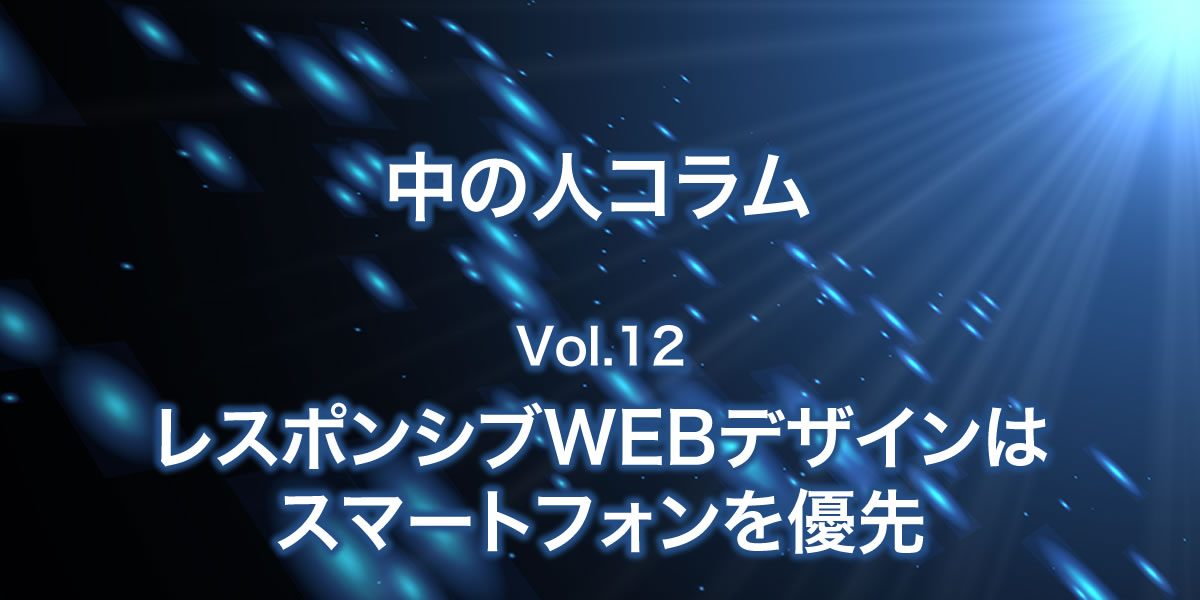 中の人コラム

Vol.12

レスポンシブWEBデザインは
スマートフォンを優先